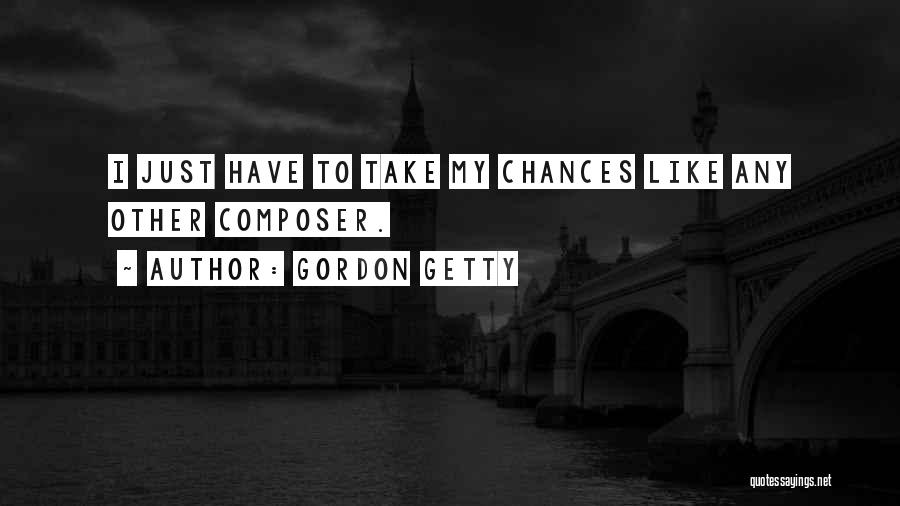 I JUST HAVE TO TAKE MY CHANCES LIKE ANY OTHER COMPOSER.

~ AUTHOR: GORDON GETTY

quotessayings.net